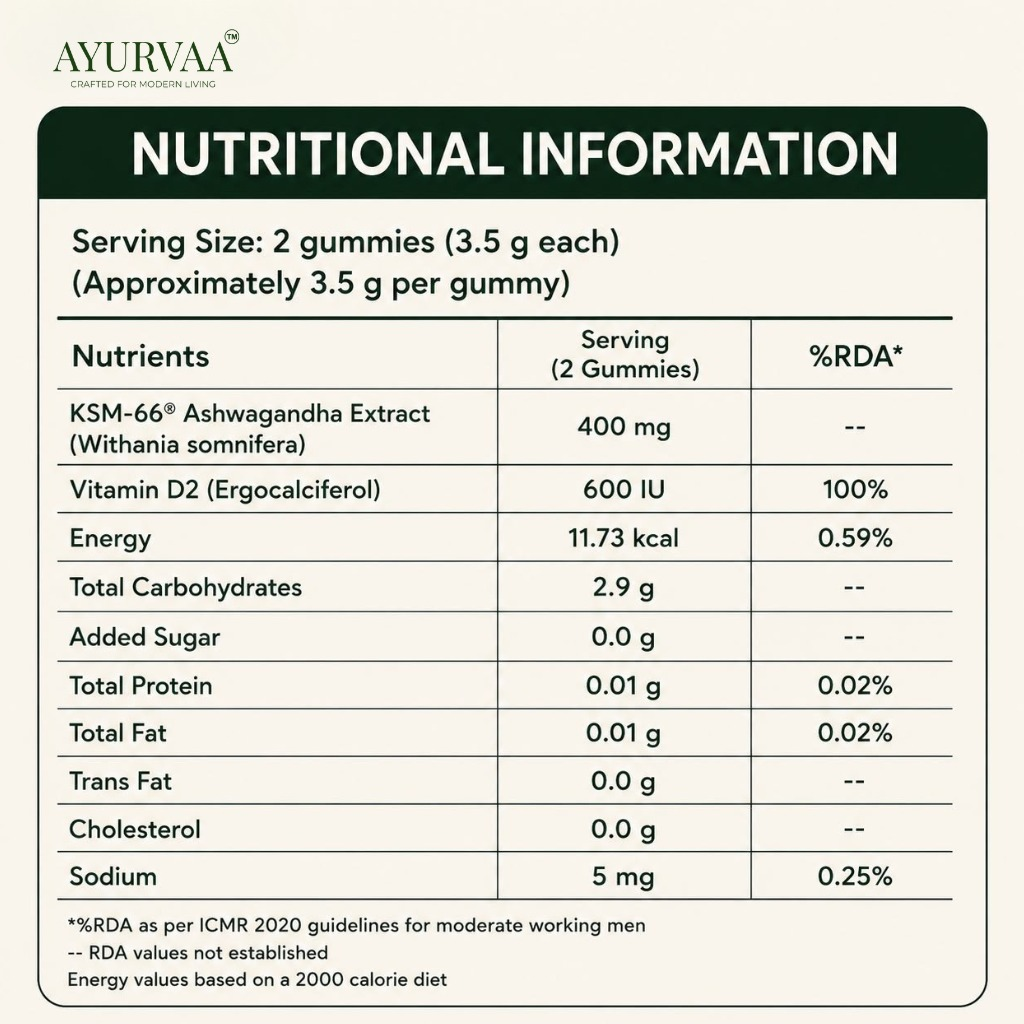 AYURVAA™
CRAFTED FOR MODERN LIVING

NUTRITIONAL INFORMATION

Serving Size: 2 gummies (3.5 g each)
(Approximately 3.5 g per gummy)

| Nutrients | Serving (2 Gummies) | %RDA* |
|---|---|---|
| KSM-66® Ashwagandha Extract (Withania somnifera) | 400 mg | -- |
| Vitamin D2 (Ergocalciferol) | 600 IU | 100% |
| Energy | 11.73 kcal | 0.59% |
| Total Carbohydrates | 2.9 g | -- |
| Added Sugar | 0.0 g | -- |
| Total Protein | 0.01 g | 0.02% |
| Total Fat | 0.01 g | 0.02% |
| Trans Fat | 0.0 g | -- |
| Cholesterol | 0.0 g | -- |
| Sodium | 5 mg | 0.25% |

*%RDA as per ICMR 2020 guidelines for moderate working men
-- RDA values not established
Energy values based on a 2000 calorie diet